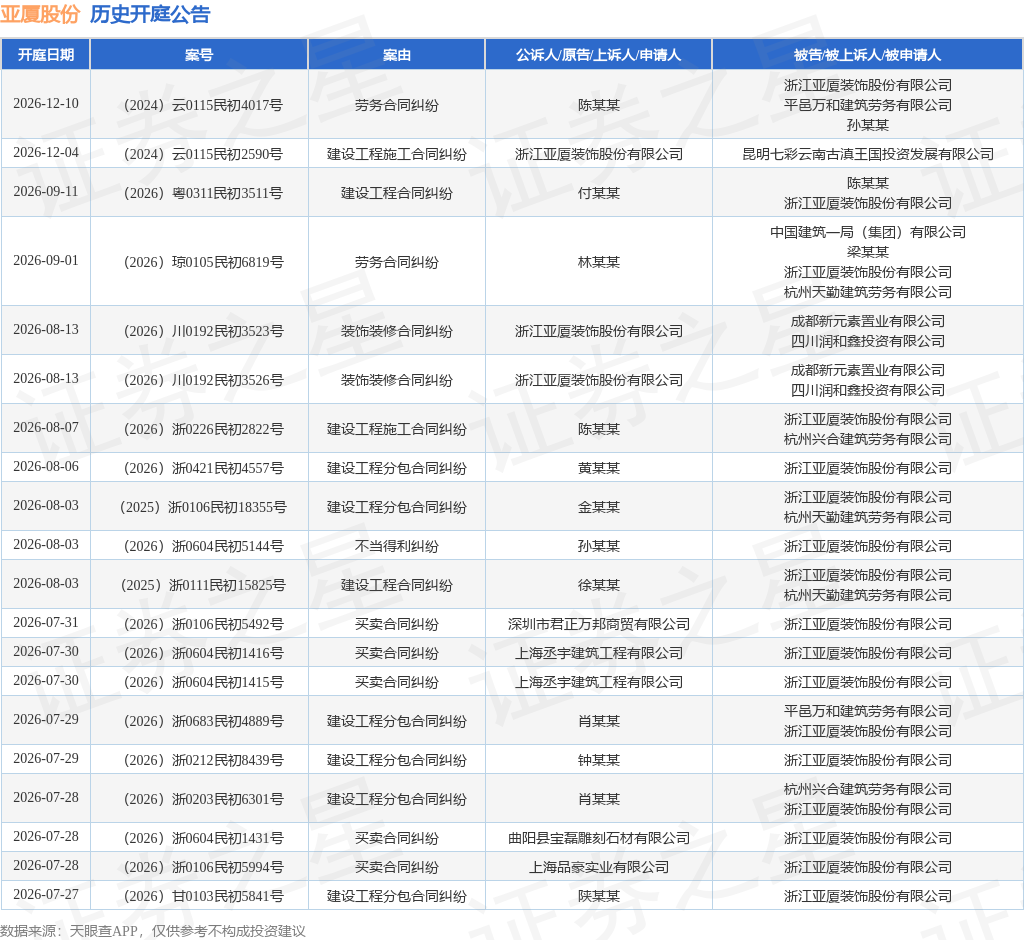 亚厦股份 历史开庭公告

| 开庭日期 | 案号 | 案由 | 公诉人/原告/上诉人/申请人 | 被告/被上诉人/被申请人 |
|---|---|---|---|---|
| 2026-12-10 | （2024）云0115民初4017号 | 劳务合同纠纷 | 陈某某 | 浙江亚厦装饰股份有限公司 平邑万和建筑劳务有限公司 孙某某 |
| 2026-12-04 | （2024）云0115民初2590号 | 建设工程施工合同纠纷 | 浙江亚厦装饰股份有限公司 | 昆明七彩云南古滇王国投资发展有限公司 |
| 2026-09-11 | （2026）粤0311民初3511号 | 建设工程合同纠纷 | 付某某 | 陈某某 浙江亚厦装饰股份有限公司 |
| 2026-09-01 | （2026）琼0105民初6819号 | 劳务合同纠纷 | 林某某 | 中国建筑一局（集团）有限公司 梁某某 浙江亚厦装饰股份有限公司 杭州天勤建筑劳务有限公司 |
| 2026-08-13 | （2026）川0192民初3523号 | 装饰装修合同纠纷 | 浙江亚厦装饰股份有限公司 | 成都新元素置业有限公司 四川润和鑫投资有限公司 |
| 2026-08-13 | （2026）川0192民初3526号 | 装饰装修合同纠纷 | 浙江亚厦装饰股份有限公司 | 成都新元素置业有限公司 四川润和鑫投资有限公司 |
| 2026-08-07 | （2026）浙0226民初2822号 | 建设工程施工合同纠纷 | 陈某某 | 浙江亚厦装饰股份有限公司 杭州兴合建筑劳务有限公司 |
| 2026-08-06 | （2026）浙0421民初4557号 | 建设工程分包合同纠纷 | 黄某某 | 浙江亚厦装饰股份有限公司 |
| 2026-08-03 | （2025）浙0106民初18355号 | 建设工程分包合同纠纷 | 金某某 | 浙江亚厦装饰股份有限公司 杭州天勤建筑劳务有限公司 |
| 2026-08-03 | （2026）浙0604民初5144号 | 不当得利纠纷 | 孙某某 | 浙江亚厦装饰股份有限公司 |
| 2026-08-03 | （2025）浙0111民初15825号 | 建设工程合同纠纷 | 徐某某 | 浙江亚厦装饰股份有限公司 杭州天勤建筑劳务有限公司 |
| 2026-07-31 | （2026）浙0106民初5492号 | 买卖合同纠纷 | 深圳市君正万邦商贸有限公司 | 浙江亚厦装饰股份有限公司 |
| 2026-07-30 | （2026）浙0604民初1416号 | 买卖合同纠纷 | 上海丞宇建筑工程有限公司 | 浙江亚厦装饰股份有限公司 |
| 2026-07-30 | （2026）浙0604民初1415号 | 买卖合同纠纷 | 上海丞宇建筑工程有限公司 | 浙江亚厦装饰股份有限公司 |
| 2026-07-29 | （2026）浙0683民初4889号 | 建设工程分包合同纠纷 | 肖某某 | 平邑万和建筑劳务有限公司 浙江亚厦装饰股份有限公司 |
| 2026-07-29 | （2026）浙0212民初8439号 | 建设工程分包合同纠纷 | 钟某某 | 浙江亚厦装饰股份有限公司 |
| 2026-07-28 | （2026）浙0203民初6301号 | 建设工程分包合同纠纷 | 肖某某 | 杭州兴合建筑劳务有限公司 浙江亚厦装饰股份有限公司 |
| 2026-07-28 | （2026）浙0604民初1431号 | 买卖合同纠纷 | 曲阳县宝磊雕刻石材有限公司 | 浙江亚厦装饰股份有限公司 |
| 2026-07-28 | （2026）浙0106民初5994号 | 买卖合同纠纷 | 上海品豪实业有限公司 | 浙江亚厦装饰股份有限公司 |
| 2026-07-27 | （2026）甘0103民初5841号 | 建设工程分包合同纠纷 | 陕某某 | 浙江亚厦装饰股份有限公司 |

数据来源：天眼查APP，仅供参考不构成投资建议